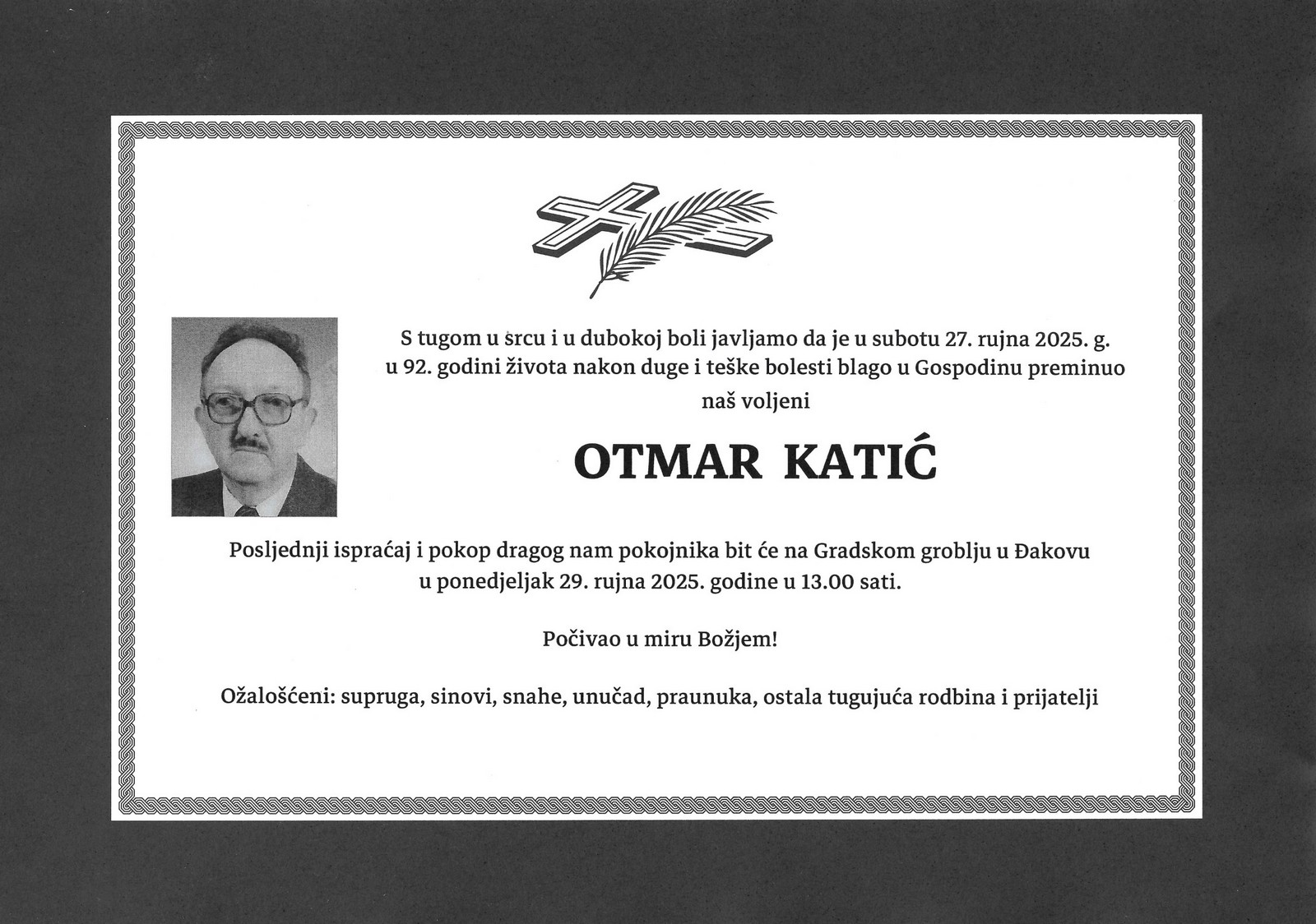 S tugom u srcu i u dubokoj boli javljamo da je u subotu 27. rujna 2025. g. u 92. godini života nakon duge i teške bolesti blago u Gospodinu preminuo naš voljeni

OTMAR KATIĆ

Posljednji ispraćaj i pokop dragog nam pokojnika bit će na Gradskom groblju u Đakovu u ponedjeljak 29. rujna 2025. godine u 13.00 sati.

Počivao u miru Božjem!

Ožalošćeni: supruga, sinovi, snahe, unučad, praunuka, ostala tugujuća rodbina i prijatelji